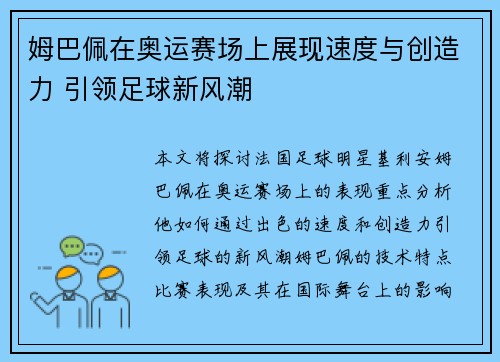 姆巴佩在奥运赛场上展现速度与创造力 引领足球新风潮

本文将探讨法国足球明星基利安姆巴佩在奥运赛场上的表现重点分析他如何通过出色的速度和创造力引领足球的新风潮姆巴佩的技术特点比赛表现及其在国际舞台上的影响